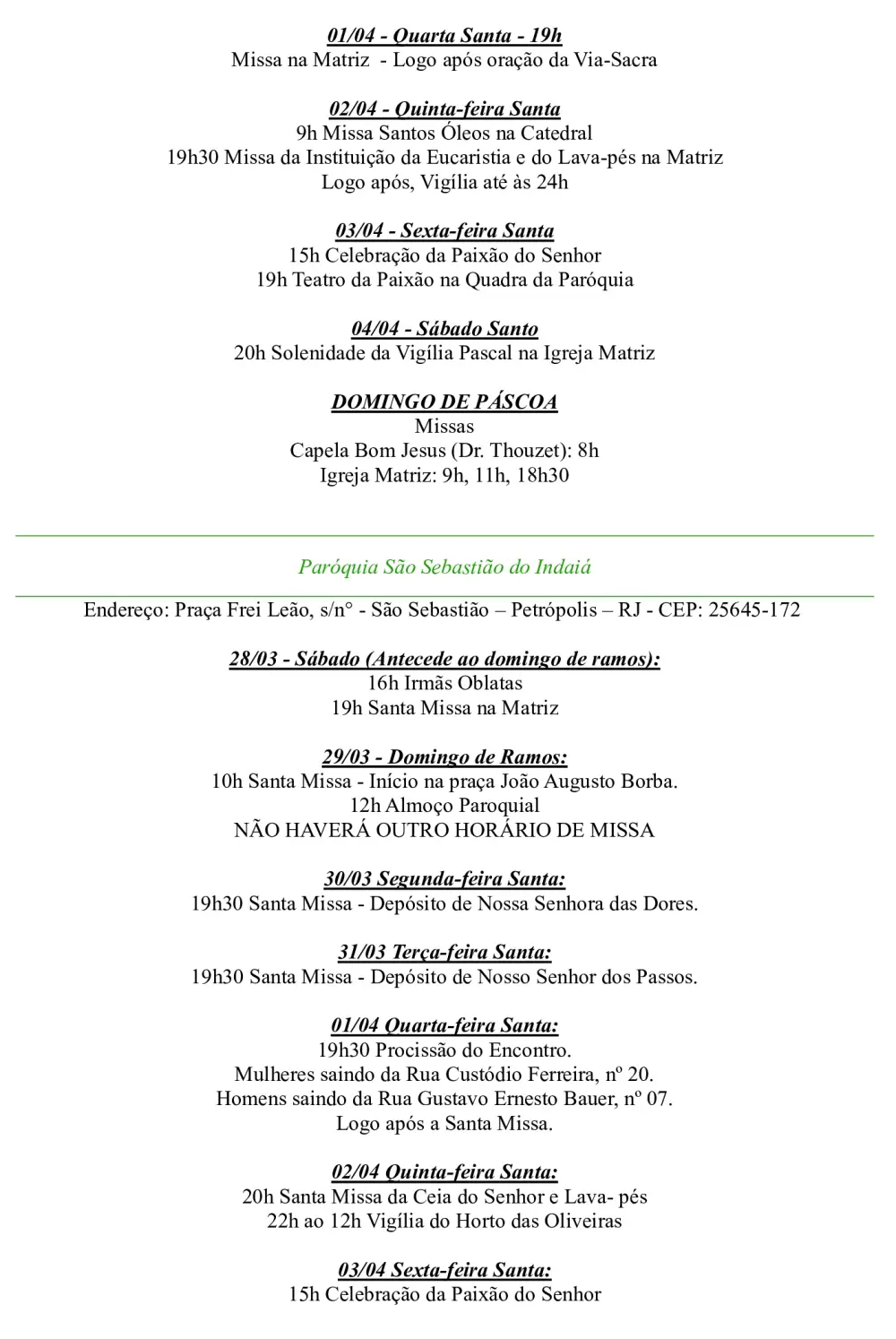 01/04 - Quarta Santa - 19h
Missa na Matriz - Logo após oração da Via-Sacra

02/04 - Quinta-feira Santa
9h Missa Santos Óleos na Catedral
19h30 Missa da Instituição da Eucaristia e do Lava-pés na Matriz
Logo após, Vigília até às 24h

03/04 - Sexta-feira Santa
15h Celebração da Paixão do Senhor
19h Teatro da Paixão na Quadra da Paróquia

04/04 - Sábado Santo
20h Solenidade da Vigília Pascal na Igreja Matriz

DOMINGO DE PÁSCOA
Missas
Capela Bom Jesus (Dr. Thouzet): 8h
Igreja Matriz: 9h, 11h, 18h30

Paróquia São Sebastião do Indaiá

Endereço: Praça Frei Leão, s/n° - São Sebastião – Petrópolis – RJ - CEP: 25645-172

28/03 - Sábado (Antecede ao domingo de ramos):
16h Irmãs Oblatas
19h Santa Missa na Matriz

29/03 - Domingo de Ramos:
10h Santa Missa - Início na praça João Augusto Borba.
12h Almoço Paroquial
NÃO HAVERÁ OUTRO HORÁRIO DE MISSA

30/03 Segunda-feira Santa:
19h30 Santa Missa - Depósito de Nossa Senhora das Dores.

31/03 Terça-feira Santa:
19h30 Santa Missa - Depósito de Nosso Senhor dos Passos.

01/04 Quarta-feira Santa:
19h30 Procissão do Encontro.
Mulheres saindo da Rua Custódio Ferreira, nº 20.
Homens saindo da Rua Gustavo Ernesto Bauer, nº 07.
Logo após a Santa Missa.

02/04 Quinta-feira Santa:
20h Santa Missa da Ceia do Senhor e Lava- pés
22h ao 12h Vigília do Horto das Oliveiras

03/04 Sexta-feira Santa:
15h Celebração da Paixão do Senhor